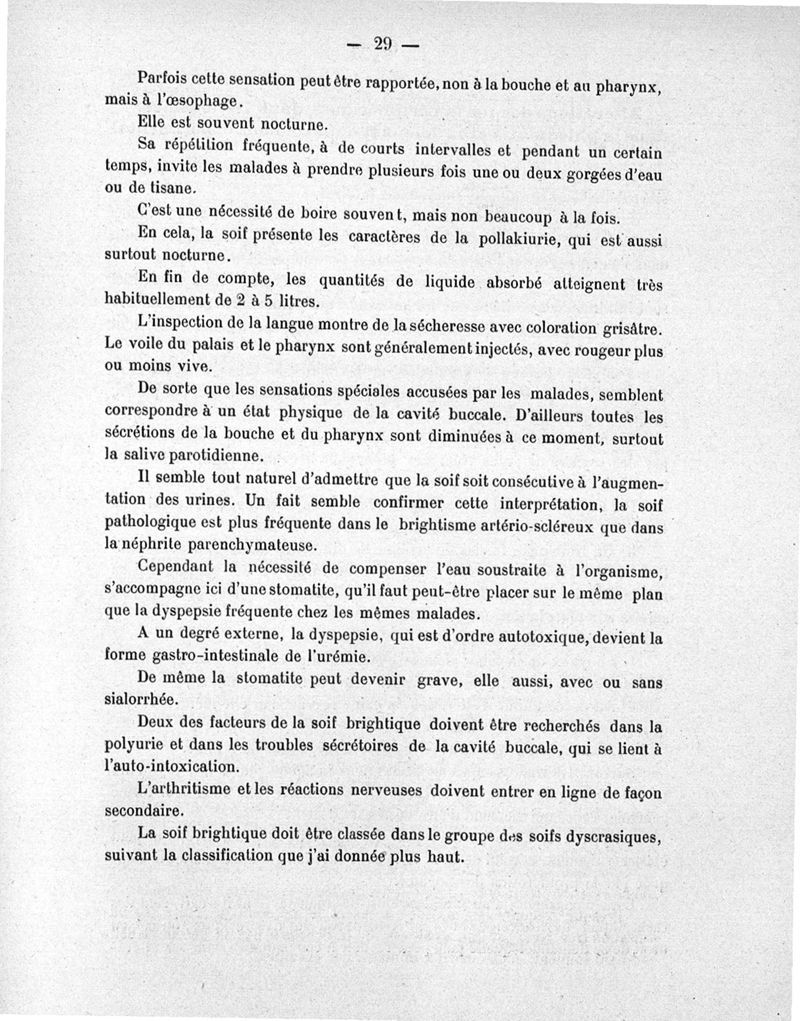 — 29 —

Parfois cette sensation peut être rapportée, non à la bouche et au pharynx, mais à l'œsophage.

Elle est souvent nocturne.

Sa répétition fréquente, à de courts intervalles et pendant un certain temps, invite les malades à prendre plusieurs fois une ou deux gorgées d'eau ou de tisane.

C'est une nécessité de boire souvent, mais non beaucoup à la fois.

En cela, la soif présente les caractères de la pollakiurie, qui est aussi surtout nocturne.

En fin de compte, les quantités de liquide absorbé atteignent très habituellement de 2 à 5 litres.

L'inspection de la langue montre de la sécheresse avec coloration grisâtre. Le voile du palais et le pharynx sont généralement injectés, avec rougeur plus ou moins vive.

De sorte que les sensations spéciales accusées par les malades, semblent correspondre à un état physique de la cavité buccale. D'ailleurs toutes les sécrétions de la bouche et du pharynx sont diminuées à ce moment, surtout la salive parotidienne.

Il semble tout naturel d'admettre que la soif soit consécutive à l'augmentation des urines. Un fait semble confirmer cette interprétation, la soif pathologique est plus fréquente dans le brightisme artério-scléreux que dans la néphrite parenchymateuse.

Cependant la nécessité de compenser l'eau soustraite à l'organisme, s'accompagne ici d'une stomatite, qu'il faut peut-être placer sur le même plan que la dyspepsie fréquente chez les mêmes malades.

A un degré externe, la dyspepsie, qui est d'ordre autotoxique, devient la forme gastro-intestinale de l'urémie.

De même la stomatite peut devenir grave, elle aussi, avec ou sans sialorrhée.

Deux des facteurs de la soif brightique doivent être recherchés dans la polyurie et dans les troubles sécrétoires de la cavité buccale, qui se lient à l'auto-intoxication.

L'arthritisme et les réactions nerveuses doivent entrer en ligne de façon secondaire.

La soif brightique doit être classée dans le groupe des soifs dyscrasiques, suivant la classification que j'ai donnée plus haut.